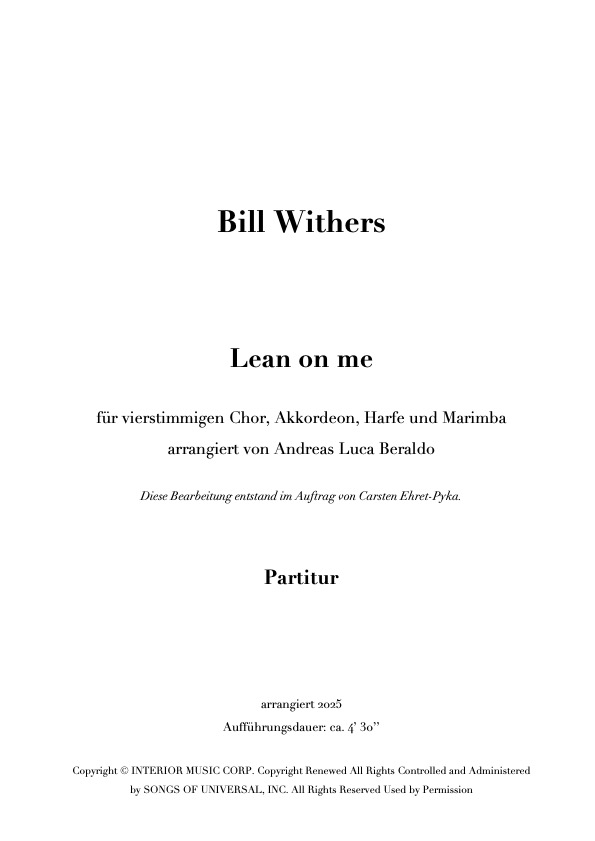 Bill Withers

Lean on me

für vierstimmigen Chor, Akkordeon, Harfe und Marimba
arrangiert von Andreas Luca Beraldo

Diese Bearbeitung entstand im Auftrag von Carsten Ehret-Pyka.

Partitur

arrangiert 2025
Aufführungsdauer: ca. 4' 30''

Copyright © INTERIOR MUSIC CORP. Copyright Renewed All Rights Controlled and Administered by SONGS OF UNIVERSAL, INC. All Rights Reserved Used by Permission